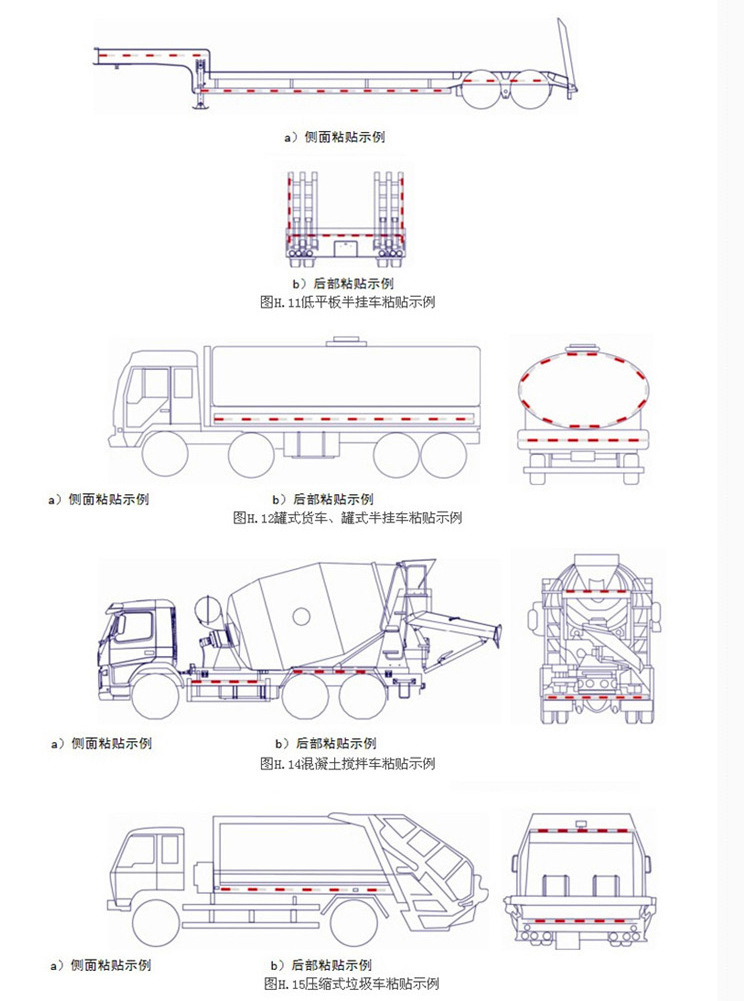 a）侧面粘贴示例

b）后部粘贴示例
图H.11低平板半挂车粘贴示例

a）侧面粘贴示例
b）后部粘贴示例
图H.12罐式货车、罐式半挂车粘贴示例

a）侧面粘贴示例
b）后部粘贴示例
图H.14混凝土搅拌车粘贴示例

a）侧面粘贴示例
b）后部粘贴示例
图H.15压缩式垃圾车粘贴示例